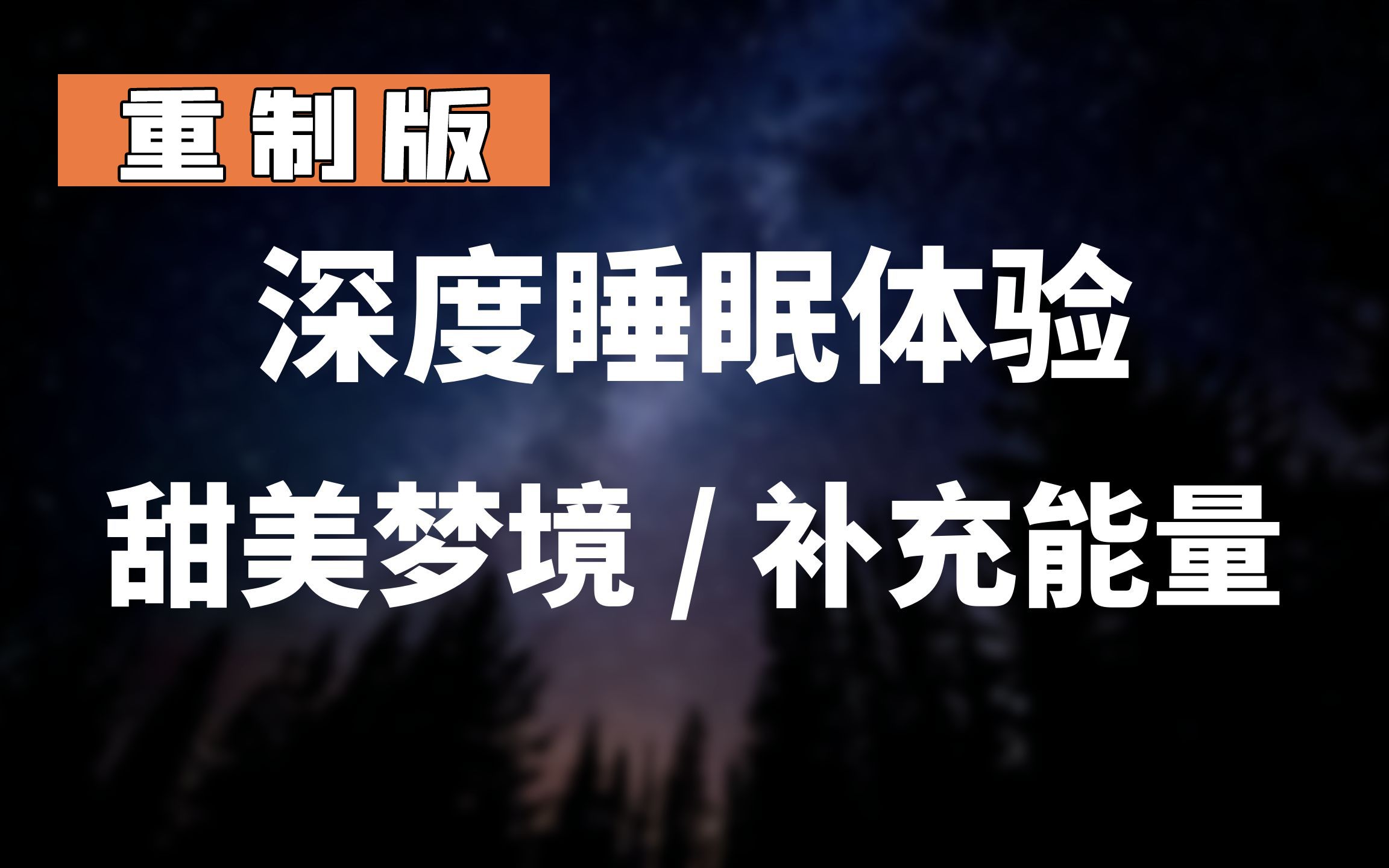 重制版

深度睡眠体验

甜美梦境 / 补充能量